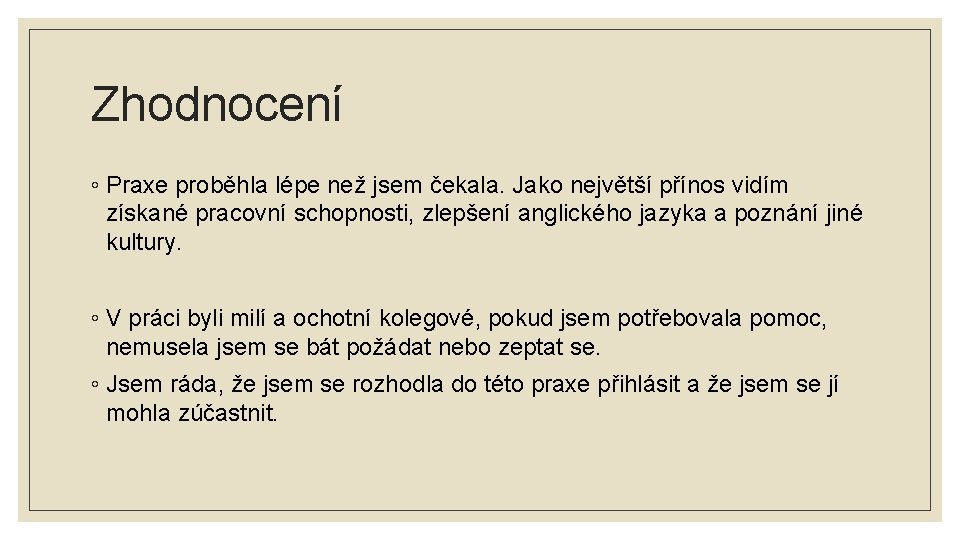 Zhodnocení

◦ Praxe proběhla lépe než jsem čekala. Jako největší přínos vidím získané pracovní schopnosti, zlepšení anglického jazyka a poznání jiné kultury.

◦ V práci byli milí a ochotní kolegové, pokud jsem potřebovala pomoc, nemusela jsem se bát požádat nebo zeptat se.

◦ Jsem ráda, že jsem se rozhodla do této praxe přihlásit a že jsem se jí mohla zúčastnit.